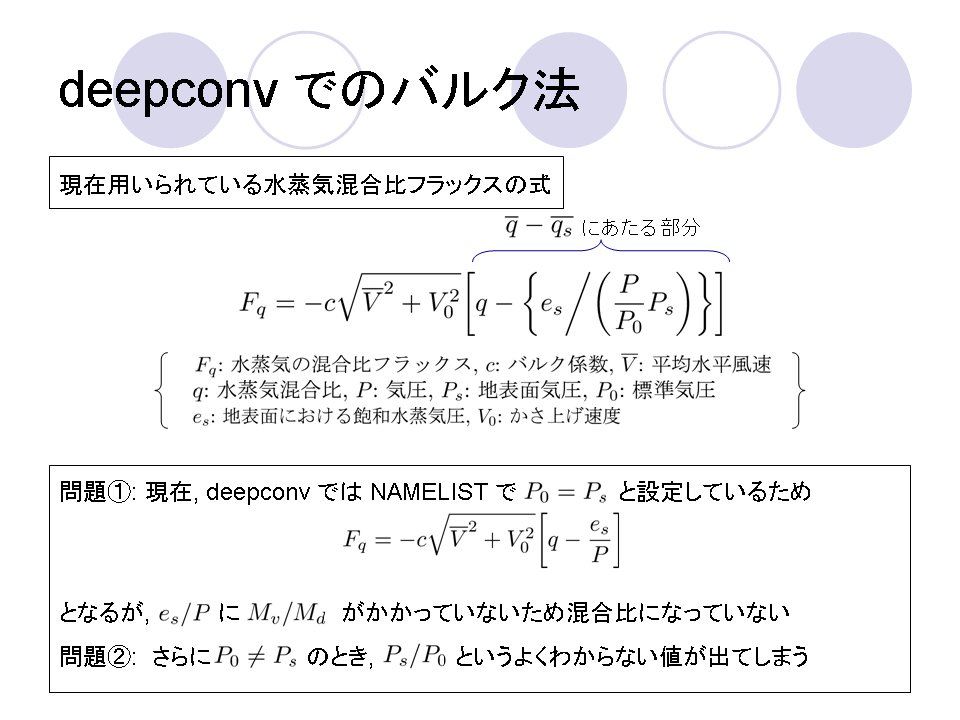 deepconv でのバルク法

現在用いられている水蒸気混合比フラックスの式

$\overline{q} - \overline{q_s}$ にあたる部分

$F_q = -c\sqrt{\overline{V}^2 + V_0^2}\left[q - \left\{e_s \Big/ \left(\frac{P}{P_0}P_s\right)\right\}\right]$

$F_q$: 水蒸気の混合比フラックス, $c$: バルク係数, $\overline{V}$: 平均水平風速
$q$: 水蒸気混合比, $P$: 気圧, $P_s$: 地表面気圧, $P_0$: 標準気圧
$e_s$: 地表面における飽和水蒸気圧, $V_0$: かさ上げ速度

問題①: 現在, deepconv では NAMELIST で $P_0 = P_s$ と設定しているため

$F_q = -c\sqrt{\overline{V}^2 + V_0^2}\left[q - \frac{e_s}{P}\right]$

となるが, $e_s/P$ に $M_v/M_d$ がかかっていないため混合比になっていない

問題②: さらに $P_0 \neq P_s$ のとき, $P_s/P_0$ というよくわからない値が出てしまう